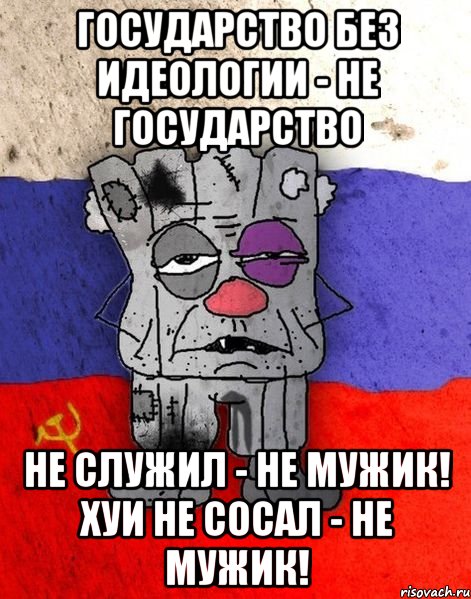 ГОСУДАРСТВО БЕЗ ИДЕОЛОГИИ - НЕ ГОСУДАРСТВО

НЕ СЛУЖИЛ - НЕ МУЖИК! ХУИ НЕ СОСАЛ - НЕ МУЖИК!

risovach.ru